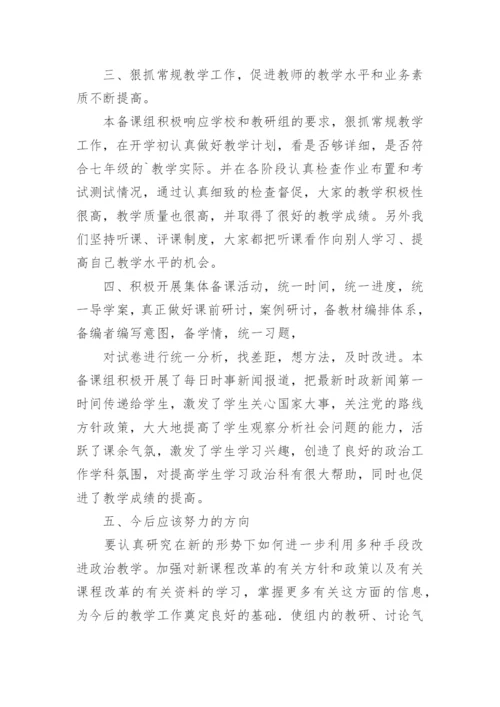 三、狠抓常规教学工作，促进教师的教学水平和业务素质不断提高。

本备课组积极响应学校和教研组的要求，狠抓常规教学工作，在开学初认真做好教学计划，看是否够详细，是否符合七年级的`教学实际。并在各阶段认真检查作业布置和考试测试情况，通过认真细致的检查督促，大家的教学积极性很高，教学质量也很高，并取得了很好的教学成绩。另外我们坚持听课、评课制度，大家都把听课看作向别人学习、提高自己教学水平的机会。

四、积极开展集体备课活动，统一时间，统一进度，统一导学案，真正做好课前研讨，案例研讨，备教材编排体系，备编者编写意图，备学情，统一习题，

对试卷进行统一分析，找差距，想方法，及时改进。本备课组积极开展了每日时事新闻报道，把最新时政新闻第一时间传递给学生，激发了学生关心国家大事，关注党的路线方针政策，大大地提高了学生观察分析社会问题的能力，活跃了课余气氛，激发了学生学习兴趣，创造了良好的政治工作学科氛围，对提高学生学习政治科有很大帮助，同时也促进了教学成绩的提高。

五、今后应该努力的方向

要认真研究在新的形势下如何进一步利用多种手段改进政治教学。加强对新课程改革的有关方针和政策以及有关课程改革的有关资料的学习，掌握更多有关这方面的信息，为今后的教学工作奠定良好的基础。使组内的教研、讨论气